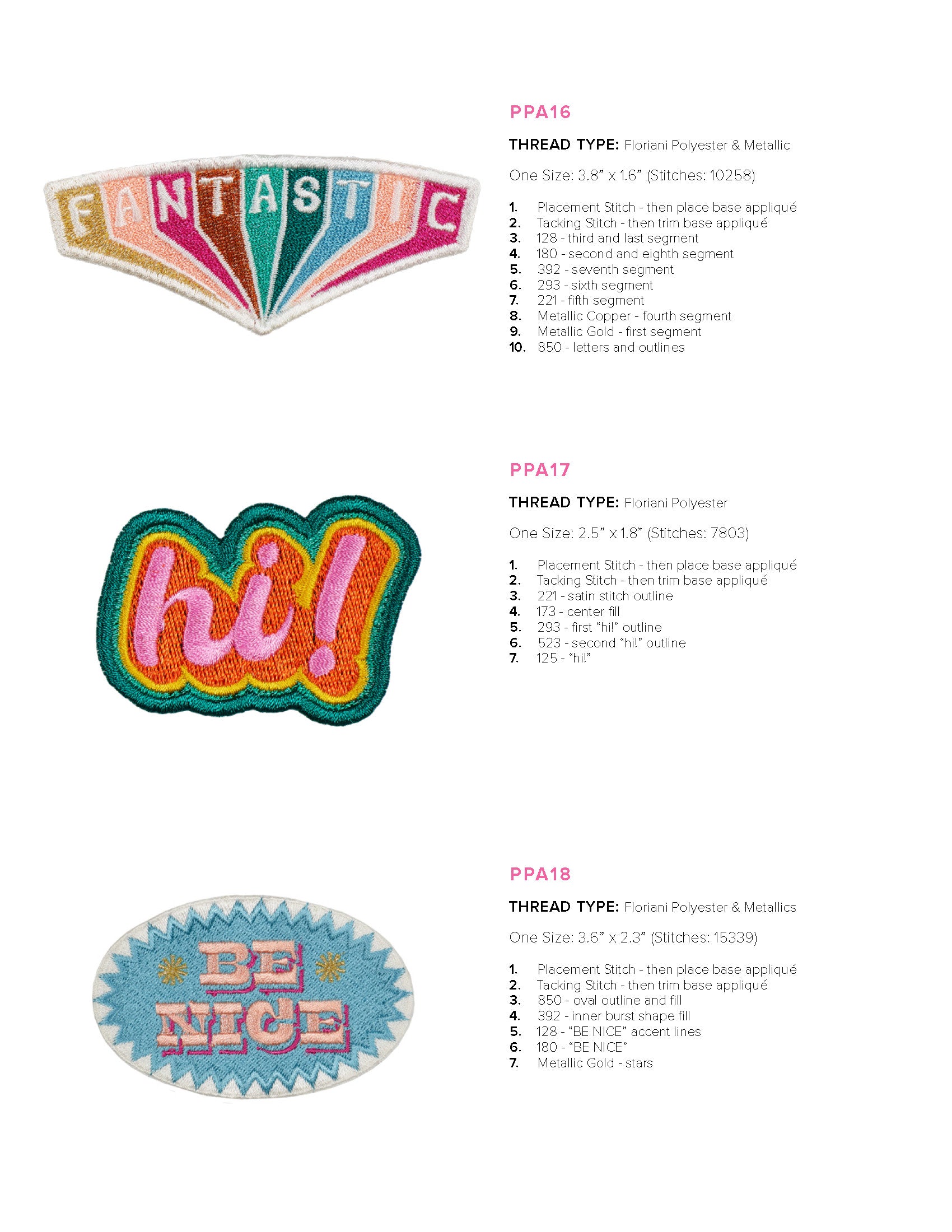 FANTASTIC

PPA16

THREAD TYPE: Floriani Polyester & Metallic

One Size: 3.8" x 1.6" (Stitches: 10258)

1. Placement Stitch - then place base appliqué
2. Tacking Stitch - then trim base appliqué
3. 128 - third and last segment
4. 180 - second and eighth segment
5. 392 - seventh segment
6. 293 - sixth segment
7. 221 - fifth segment
8. Metallic Copper - fourth segment
9. Metallic Gold - first segment
10. 850 - letters and outlines

hi!

PPA17

THREAD TYPE: Floriani Polyester

One Size: 2.5" x 1.8" (Stitches: 7803)

1. Placement Stitch - then place base appliqué
2. Tacking Stitch - then trim base appliqué
3. 221 - satin stitch outline
4. 173 - center fill
5. 293 - first "hi!" outline
6. 523 - second "hi!" outline
7. 125 - "hi!"

BE NICE

PPA18

THREAD TYPE: Floriani Polyester & Metallics

One Size: 3.6" x 2.3" (Stitches: 15339)

1. Placement Stitch - then place base appliqué
2. Tacking Stitch - then trim base appliqué
3. 850 - oval outline and fill
4. 392 - inner burst shape fill
5. 128 - "BE NICE" accent lines
6. 180 - "BE NICE"
7. Metallic Gold - stars